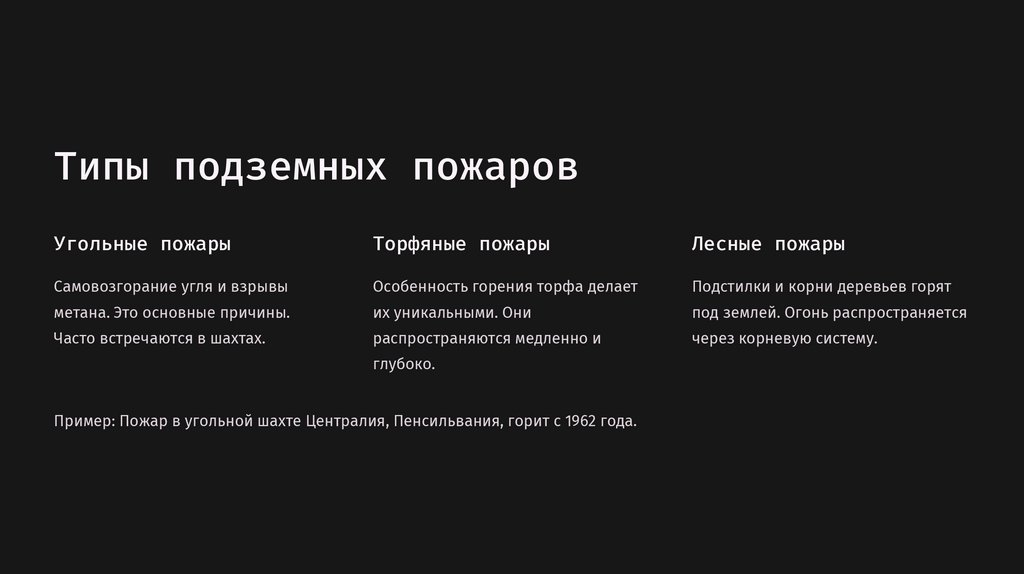 Типы подземных пожаров

Угольные пожары

Самовозгорание угля и взрывы метана. Это основные причины. Часто встречаются в шахтах.

Торфяные пожары

Особенность горения торфа делает их уникальными. Они распространяются медленно и глубоко.

Лесные пожары

Подстилки и корни деревьев горят под землей. Огонь распространяется через корневую систему.

Пример: Пожар в угольной шахте Централия, Пенсильвания, горит с 1962 года.